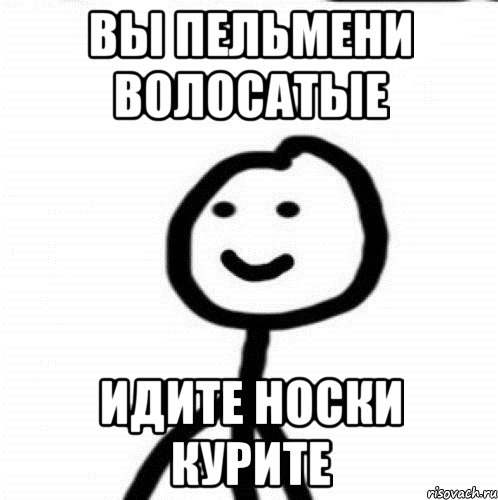 ВЫ ПЕЛЬМЕНИ ВОЛОСАТЫЕ

ИДИТЕ НОСКИ КУРИТЕ

risovach.ru